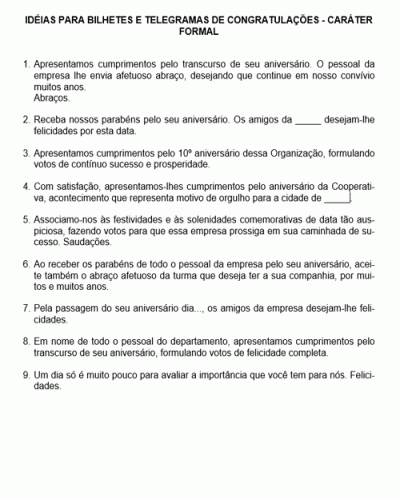 IDÉIAS PARA BILHETES E TELEGRAMAS DE CONGRATULAÇÕES - CARÁTER FORMAL

1. Apresentamos cumprimentos pelo transcurso de seu aniversário. O pessoal da empresa lhe envia afetuoso abraço, desejando que continue em nosso convívio muitos anos.
Abraços.

2. Receba nossos parabéns pelo seu aniversário. Os amigos da _____ desejam-lhe felicidades por esta data.

3. Apresentamos cumprimentos pelo 10º aniversário dessa Organização, formulando votos de contínuo sucesso e prosperidade.

4. Com satisfação, apresentamos-lhes cumprimentos pelo aniversário da Cooperativa, acontecimento que representa motivo de orgulho para a cidade de _____.

5. Associamo-nos às festividades e às solenidades comemorativas de data tão auspiciosa, fazendo votos para que essa empresa prossiga em sua caminhada de sucesso. Saudações.

6. Ao receber os parabéns de todo o pessoal da empresa pelo seu aniversário, aceite também o abraço afetuoso da turma que deseja ter a sua companhia, por muitos e muitos anos.

7. Pela passagem do seu aniversário dia..., os amigos da empresa desejam-lhe felicidades.

8. Em nome de todo o pessoal do departamento, apresentamos cumprimentos pelo transcurso de seu aniversário, formulando votos de felicidade completa.

9. Um dia só é muito pouco para avaliar a importância que você tem para nós. Felicidades.